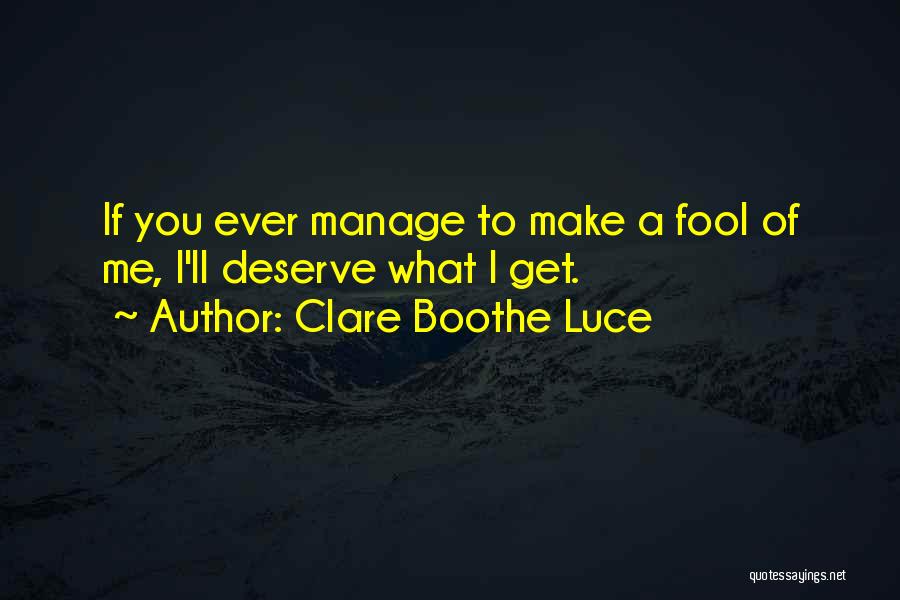 If you ever manage to make a fool of me, I'll deserve what I get.
~ Author: Clare Boothe Luce

quotessayings.net